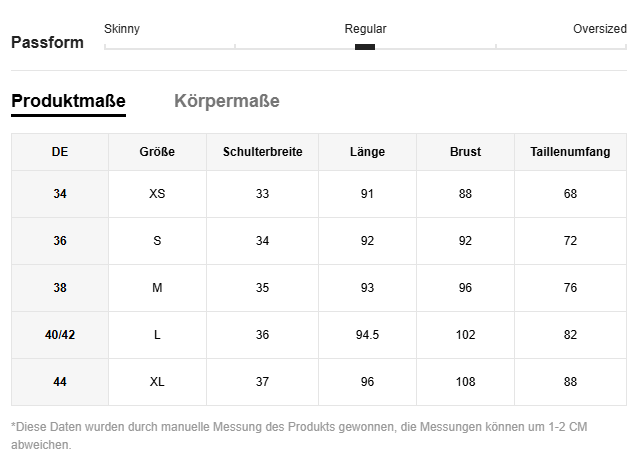 Passform

Skinny Regular Oversized

Produktmaße Körpermaße

| DE | Größe | Schulterbreite | Länge | Brust | Taillenumfang |
|---|---|---|---|---|---|
| 34 | XS | 33 | 91 | 88 | 68 |
| 36 | S | 34 | 92 | 92 | 72 |
| 38 | M | 35 | 93 | 96 | 76 |
| 40/42 | L | 36 | 94.5 | 102 | 82 |
| 44 | XL | 37 | 96 | 108 | 88 |

*Diese Daten wurden durch manuelle Messung des Produkts gewonnen, die Messungen können um 1-2 CM abweichen.